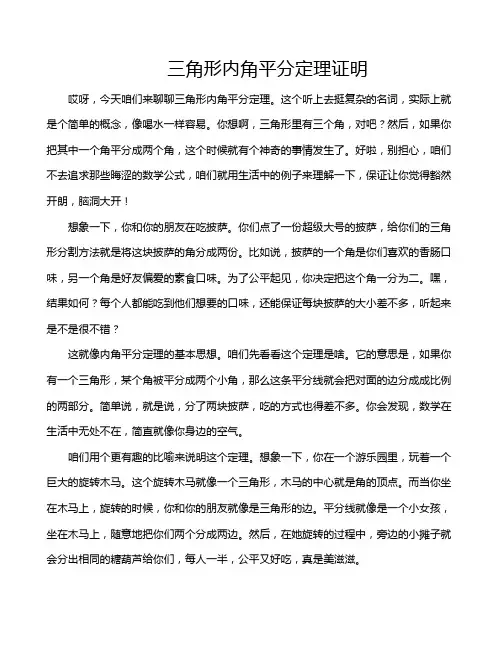 三角形内角平分定理证明

哎呀，今天咱们来聊聊三角形内角平分定理。这个听上去挺复杂的名词，实际上就是个简单的概念，像喝水一样容易。你想啊，三角形里有三个角，对吧？然后，如果你把其中一个角平分成两个角，这个时候就有个神奇的事情发生了。好啦，别担心，咱们不去追求那些晦涩的数学公式，咱们就用生活中的例子来理解一下，保证让你觉得豁然开朗，脑洞大开！

想象一下，你和你的朋友在吃披萨。你们点了一份超级大号的披萨，给你们的三角形分割方法就是将这块披萨的角分成两份。比如说，披萨的一个角是你们喜欢的香肠口味，另一个角是好友偏爱的素食口味。为了公平起见，你决定把这个角一分为二。嘿，结果如何？每个人都能吃到他们想要的口味，还能保证每块披萨的大小差不多，听起来是不是很不错？

这就像内角平分定理的基本思想。咱们先看看这个定理是啥。它的意思是，如果你有一个三角形，某个角被平分成两个小角，那么这条平分线就会把对面的边分成成比例的两部分。简单说，就是说，分了两块披萨，吃的方式也得差不多。你会发现，数学在生活中无处不在，简直就像你身边的空气。

咱们用个更有趣的比喻来说明这个定理。想象一下，你在一个游乐园里，玩着一个巨大的旋转木马。这个旋转木马就像一个三角形，木马的中心就是角的顶点。而当你坐在木马上，旋转的时候，你和你的朋友就像是三角形的边。平分线就像是一个小女孩，坐在木马上，随意地把你们两个分成两边。然后，在她旋转的过程中，旁边的小摊子就会分出相同的糖葫芦给你们，每人一半，公平又好吃，真是美滋滋。